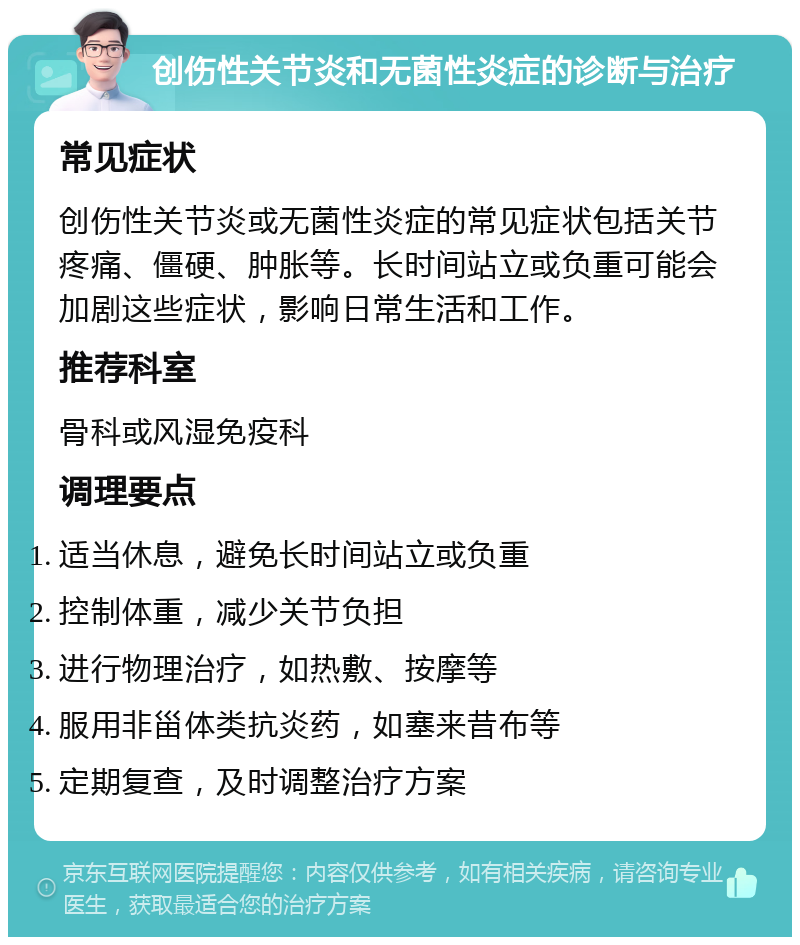 创伤性关节炎和无菌性炎症的诊断与治疗

常见症状

创伤性关节炎或无菌性炎症的常见症状包括关节疼痛、僵硬、肿胀等。长时间站立或负重可能会加剧这些症状，影响日常生活和工作。

推荐科室

骨科或风湿免疫科

调理要点

1. 适当休息，避免长时间站立或负重
2. 控制体重，减少关节负担
3. 进行物理治疗，如热敷、按摩等
4. 服用非甾体类抗炎药，如塞来昔布等
5. 定期复查，及时调整治疗方案

京东互联网医院提醒您：内容仅供参考，如有相关疾病，请咨询专业医生，获取最适合您的治疗方案